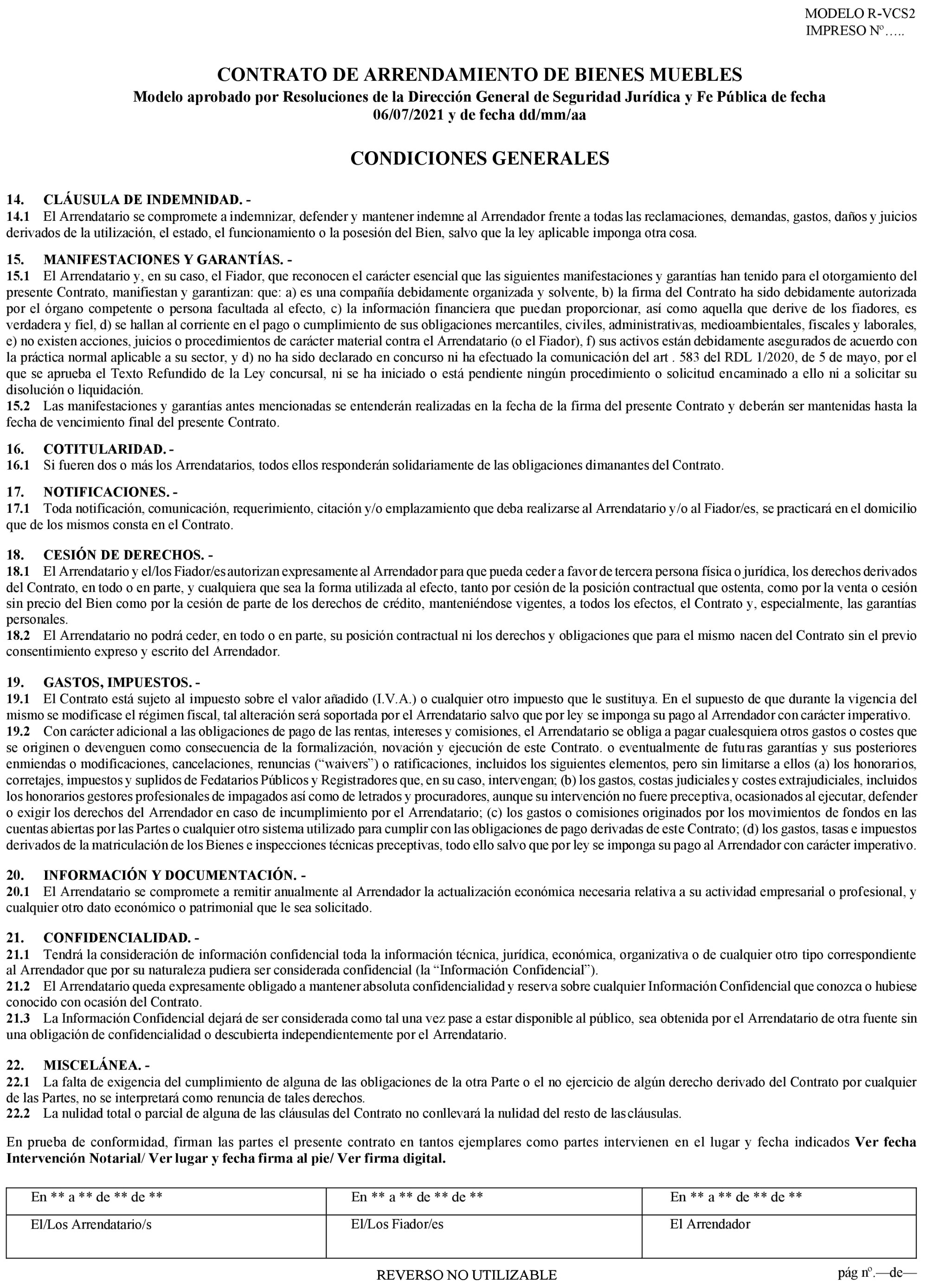 MODELO R-VCS2
IMPRESO Nº…..

CONTRATO DE ARRENDAMIENTO DE BIENES MUEBLES
Modelo aprobado por Resoluciones de la Dirección General de Seguridad Jurídica y Fe Pública de fecha 06/07/2021 y de fecha dd/mm/aa

CONDICIONES GENERALES

14. CLÁUSULA DE INDEMNIDAD. -
14.1 El Arrendatario se compromete a indemnizar, defender y mantener indemne al Arrendador frente a todas las reclamaciones, demandas, gastos, daños y juicios derivados de la utilización, el estado, el funcionamiento o la posesión del Bien, salvo que la ley aplicable imponga otra cosa.

15. MANIFESTACIONES Y GARANTÍAS. -
15.1 El Arrendatario y, en su caso, el Fiador, que reconocen el carácter esencial que las siguientes manifestaciones y garantías han tenido para el otorgamiento del presente Contrato, manifiestan y garantizan: que: a) es una compañía debidamente organizada y solvente, b) la firma del Contrato ha sido debidamente autorizada por el órgano competente o persona facultada al efecto, c) la información financiera que puedan proporcionar, así como aquella que derive de los fiadores, es verdadera y fiel, d) se hallan al corriente en el pago o cumplimiento de sus obligaciones mercantiles, civiles, administrativas, medioambientales, fiscales y laborales, e) no existen acciones, juicios o procedimientos de carácter material contra el Arrendatario (o el Fiador), f) sus activos están debidamente asegurados de acuerdo con la práctica normal aplicable a su sector, y d) no ha sido declarado en concurso ni ha efectuado la comunicación del art . 583 del RDL 1/2020, de 5 de mayo, por el que se aprueba el Texto Refundido de la Ley concursal, ni se ha iniciado o está pendiente ningún procedimiento o solicitud encaminado a ello ni a solicitar su disolución o liquidación.
15.2 Las manifestaciones y garantías antes mencionadas se entenderán realizadas en la fecha de la firma del presente Contrato y deberán ser mantenidas hasta la fecha de vencimiento final del presente Contrato.

16. COTITULARIDAD. -
16.1 Si fueren dos o más los Arrendatarios, todos ellos responderán solidariamente de las obligaciones dimanantes del Contrato.

17. NOTIFICACIONES. -
17.1 Toda notificación, comunicación, requerimiento, citación y/o emplazamiento que deba realizarse al Arrendatario y/o al Fiador/es, se practicará en el domicilio que de los mismos consta en el Contrato.

18. CESIÓN DE DERECHOS. -
18.1 El Arrendatario y el/los Fiador/es autorizan expresamente al Arrendador para que pueda ceder a favor de tercera persona física o jurídica, los derechos derivados del Contrato, en todo o en parte, y cualquiera que sea la forma utilizada al efecto, tanto por cesión de la posición contractual que ostenta, como por la venta o cesión sin precio del Bien como por la cesión de parte de los derechos de crédito, manteniéndose vigentes, a todos los efectos, el Contrato y, especialmente, las garantías personales.
18.2 El Arrendatario no podrá ceder, en todo o en parte, su posición contractual ni los derechos y obligaciones que para el mismo nacen del Contrato sin el previo consentimiento expreso y escrito del Arrendador.

19. GASTOS, IMPUESTOS. -
19.1 El Contrato está sujeto al impuesto sobre el valor añadido (I.V.A.) o cualquier otro impuesto que le sustituya. En el supuesto de que durante la vigencia del mismo se modificase el régimen fiscal, tal alteración será soportada por el Arrendatario salvo que por ley se imponga su pago al Arrendador con carácter imperativo.
19.2 Con carácter adicional a las obligaciones de pago de las rentas, intereses y comisiones, el Arrendatario se obliga a pagar cualesquiera otros gastos o costes que se originen o devenguen como consecuencia de la formalización, novación y ejecución de este Contrato. o eventualmente de futuras garantías y sus posteriores enmiendas o modificaciones, cancelaciones, renuncias (“waivers”) o ratificaciones, incluidos los siguientes elementos, pero sin limitarse a ellos (a) los honorarios, corretajes, impuestos y suplidos de Fedatarios Públicos y Registradores que, en su caso, intervengan; (b) los gastos, costas judiciales y costes extrajudiciales, incluidos los honorarios gestores profesionales de impagados así como de letrados y procuradores, aunque su intervención no fuere preceptiva, ocasionados al ejecutar, defender o exigir los derechos del Arrendador en caso de incumplimiento por el Arrendatario; (c) los gastos o comisiones originados por los movimientos de fondos en las cuentas abiertas por las Partes o cualquier otro sistema utilizado para cumplir con las obligaciones de pago derivadas de este Contrato; (d) los gastos, tasas e impuestos derivados de la matriculación de los Bienes e inspecciones técnicas preceptivas, todo ello salvo que por ley se imponga su pago al Arrendador con carácter imperativo.

20. INFORMACIÓN Y DOCUMENTACIÓN. -
20.1 El Arrendatario se compromete a remitir anualmente al Arrendador la actualización económica necesaria relativa a su actividad empresarial o profesional, y cualquier otro dato económico o patrimonial que le sea solicitado.

21. CONFIDENCIALIDAD. -
21.1 Tendrá la consideración de información confidencial toda la información técnica, jurídica, económica, organizativa o de cualquier otro tipo correspondiente al Arrendador que por su naturaleza pudiera ser considerada confidencial (la “Información Confidencial”).
21.2 El Arrendatario queda expresamente obligado a mantener absoluta confidencialidad y reserva sobre cualquier Información Confidencial que conozca o hubiese conocido con ocasión del Contrato.
21.3 La Información Confidencial dejará de ser considerada como tal una vez pase a estar disponible al público, sea obtenida por el Arrendatario de otra fuente sin una obligación de confidencialidad o descubierta independientemente por el Arrendatario.

22. MISCELÁNEA. -
22.1 La falta de exigencia del cumplimiento de alguna de las obligaciones de la otra Parte o el no ejercicio de algún derecho derivado del Contrato por cualquier de las Partes, no se interpretará como renuncia de tales derechos.
22.2 La nulidad total o parcial de alguna de las cláusulas del Contrato no conllevará la nulidad del resto de las cláusulas.

En prueba de conformidad, firman las partes el presente contrato en tantos ejemplares como partes intervienen en el lugar y fecha indicados Ver fecha Intervención Notarial/ Ver lugar y fecha firma al pie/ Ver firma digital.

| En ** a ** de ** de ** | En ** a ** de ** de ** | En ** a ** de ** de ** |
|---|---|---|
| El/Los Arrendatario/s | El/Los Fiador/es | El Arrendador |

REVERSO NO UTILIZABLE
pág nº.—de—